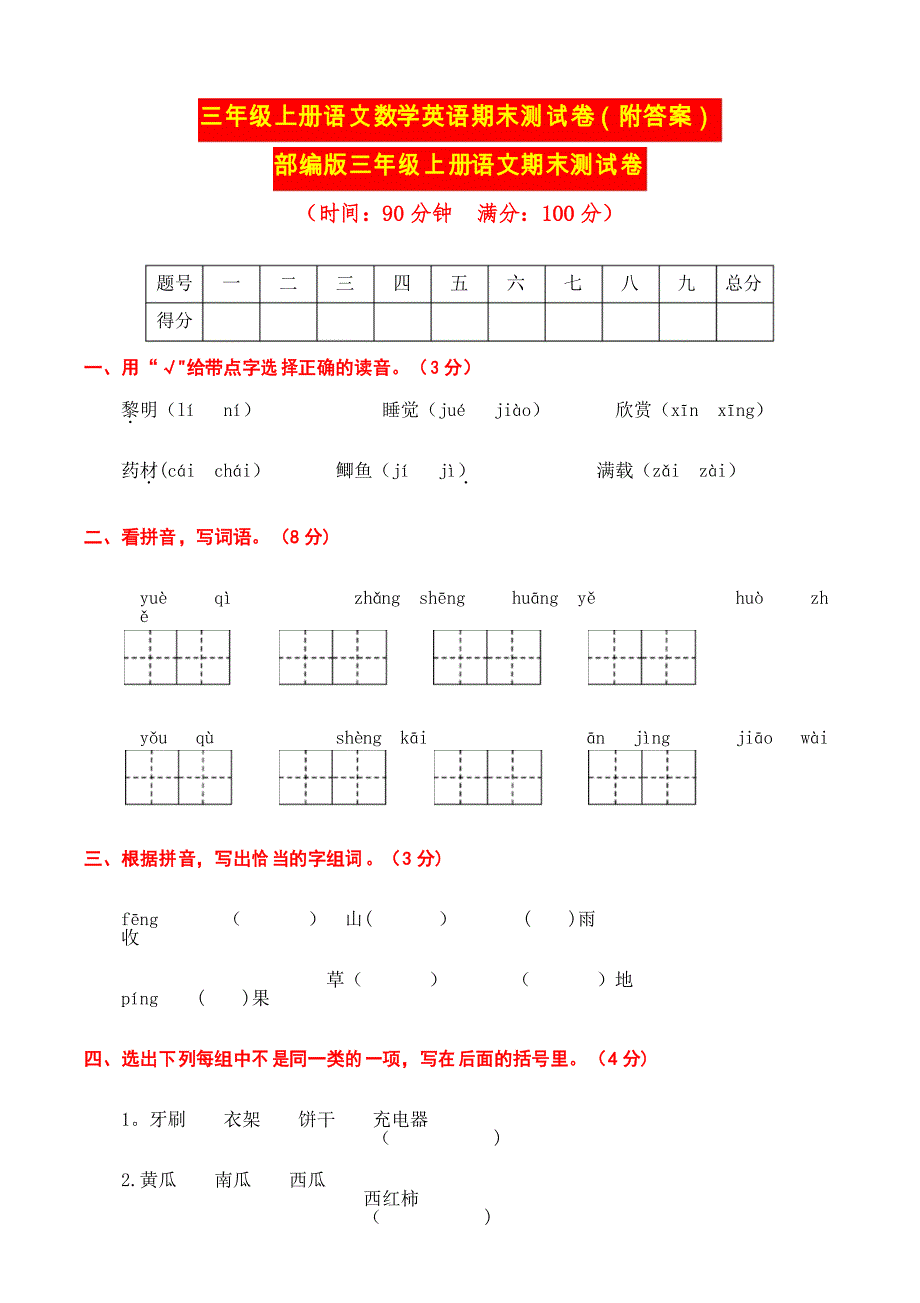 三年级上册语文数学英语期末测试卷（附答案）

部编版三年级上册语文期末测试卷

（时间：90 分钟　满分：100 分）

| 题号 | 一 | 二 | 三 | 四 | 五 | 六 | 七 | 八 | 九 | 总分 |
|---|---|---|---|---|---|---|---|---|---|---|
| 得分 | | | | | | | | | | |

一、用“√”给带点字选择正确的读音。（3 分）

黎明（lí　ní）　睡觉（jué　jiào）　欣赏（xīn　xīng）

药材(cái　chái）　鲫鱼（jí　jì）　满载（zǎi　zài）

二、看拼音，写词语。（8 分）

yuè　qì　zhǎng　shēng　huāng　yě　huò　zhě

yǒu　qù　shèng　kāi　ān　jìng　jiāo　wài

三、根据拼音，写出恰当的字组词。（3 分）

fēng　（　　）　山(　　）　（　）雨　收

草（　　）　（　　）地

píng　（　）果

四、选出下列每组中不是同一类的一项，写在后面的括号里。（4 分）

1。牙刷　衣架　饼干　充电器　（　　　）

2.黄瓜　南瓜　西瓜　西红柿　（　　　）